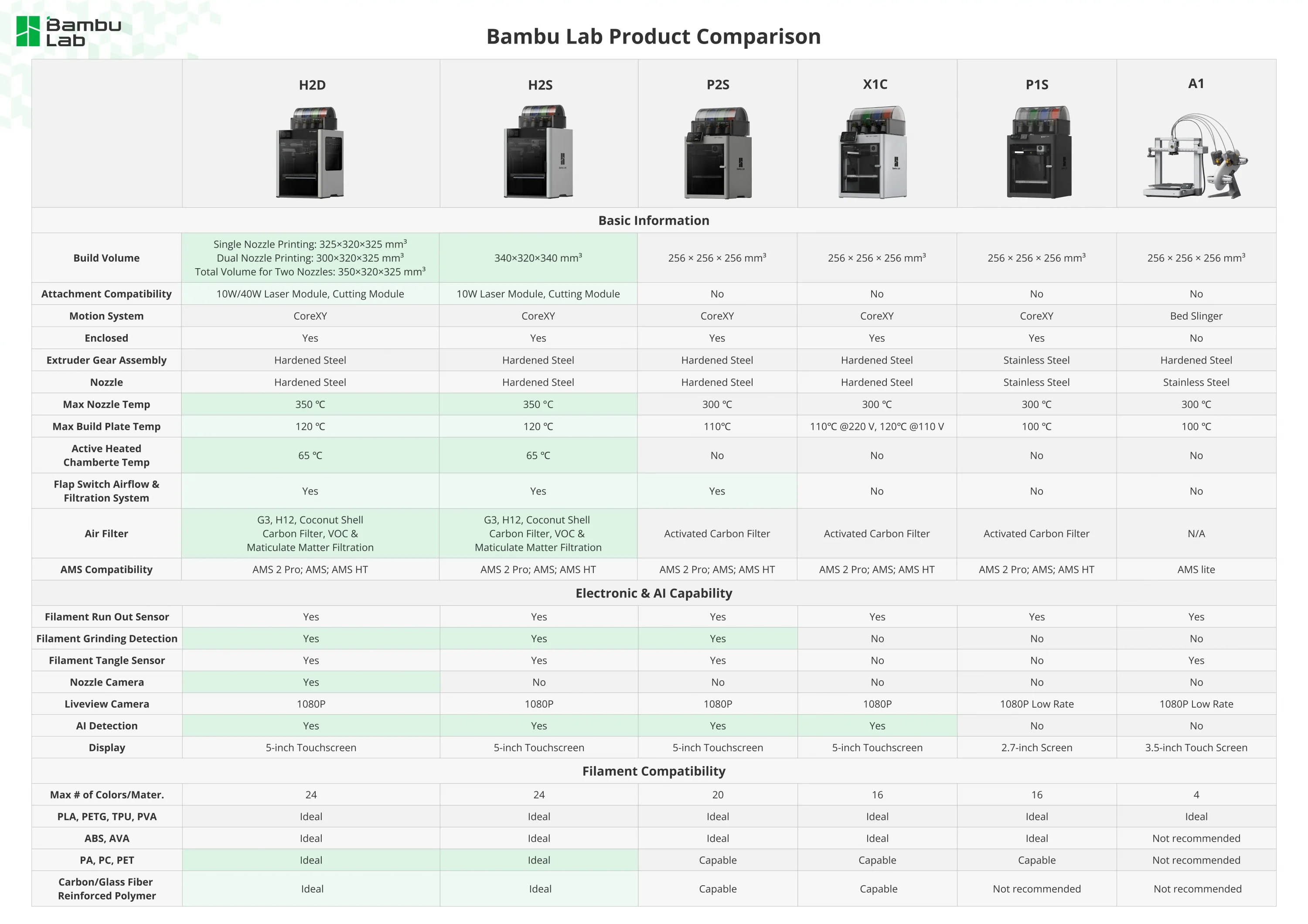 Bambu Lab

Bambu Lab Product Comparison

|  | H2D | H2S | P2S | X1C | P1S | A1 |
|---|---|---|---|---|---|---|
| Basic Information |  |  |  |  |  |  |
| Build Volume | Single Nozzle Printing: 325×320×325 mm³ Dual Nozzle Printing: 300×320×325 mm³ Total Volume for Two Nozzles: 350×320×325 mm³ | 340×320×340 mm³ | 256 × 256 × 256 mm³ | 256 × 256 × 256 mm³ | 256 × 256 × 256 mm³ | 256 × 256 × 256 mm³ |
| Attachment Compatibility | 10W/40W Laser Module, Cutting Module | 10W Laser Module, Cutting Module | No | No | No | No |
| Motion System | CoreXY | CoreXY | CoreXY | CoreXY | CoreXY | Bed Slinger |
| Enclosed | Yes | Yes | Yes | Yes | Yes | No |
| Extruder Gear Assembly | Hardened Steel | Hardened Steel | Hardened Steel | Hardened Steel | Stainless Steel | Hardened Steel |
| Nozzle | Hardened Steel | Hardened Steel | Hardened Steel | Hardened Steel | Stainless Steel | Stainless Steel |
| Max Nozzle Temp | 350 ℃ | 350 ℃ | 300 ℃ | 300 ℃ | 300 ℃ | 300 ℃ |
| Max Build Plate Temp | 120 ℃ | 120 ℃ | 110℃ | 110℃ @220 V, 120℃ @110 V | 100 ℃ | 100 ℃ |
| Active Heated Chamberte Temp | 65 ℃ | 65 ℃ | No | No | No | No |
| Flap Switch Airflow & Filtration System | Yes | Yes | Yes | No | No | No |
| Air Filter | G3, H12, Coconut Shell Carbon Filter, VOC & Maticulate Matter Filtration | G3, H12, Coconut Shell Carbon Filter, VOC & Maticulate Matter Filtration | Activated Carbon Filter | Activated Carbon Filter | Activated Carbon Filter | N/A |
| AMS Compatibility | AMS 2 Pro; AMS; AMS HT | AMS 2 Pro; AMS; AMS HT | AMS 2 Pro; AMS; AMS HT | AMS 2 Pro; AMS; AMS HT | AMS 2 Pro; AMS; AMS HT | AMS lite |
| Electronic & AI Capability |  |  |  |  |  |  |
| Filament Run Out Sensor | Yes | Yes | Yes | Yes | Yes | Yes |
| Filament Grinding Detection | Yes | Yes | Yes | No | No | No |
| Filament Tangle Sensor | Yes | Yes | Yes | No | No | Yes |
| Nozzle Camera | Yes | No | No | No | No | No |
| Liveview Camera | 1080P | 1080P | 1080P | 1080P | 1080P Low Rate | 1080P Low Rate |
| AI Detection | Yes | Yes | Yes | Yes | No | No |
| Display | 5-inch Touchscreen | 5-inch Touchscreen | 5-inch Touchscreen | 5-inch Touchscreen | 2.7-inch Screen | 3.5-inch Touch Screen |
| Filament Compatibility |  |  |  |  |  |  |
| Max # of Colors/Mater. | 24 | 24 | 20 | 16 | 16 | 4 |
| PLA, PETG, TPU, PVA | Ideal | Ideal | Ideal | Ideal | Ideal | Ideal |
| ABS, AVA | Ideal | Ideal | Ideal | Ideal | Ideal | Not recommended |
| PA, PC, PET | Ideal | Ideal | Capable | Capable | Capable | Not recommended |
| Carbon/Glass Fiber Reinforced Polymer | Ideal | Ideal | Capable | Capable | Not recommended | Not recommended |